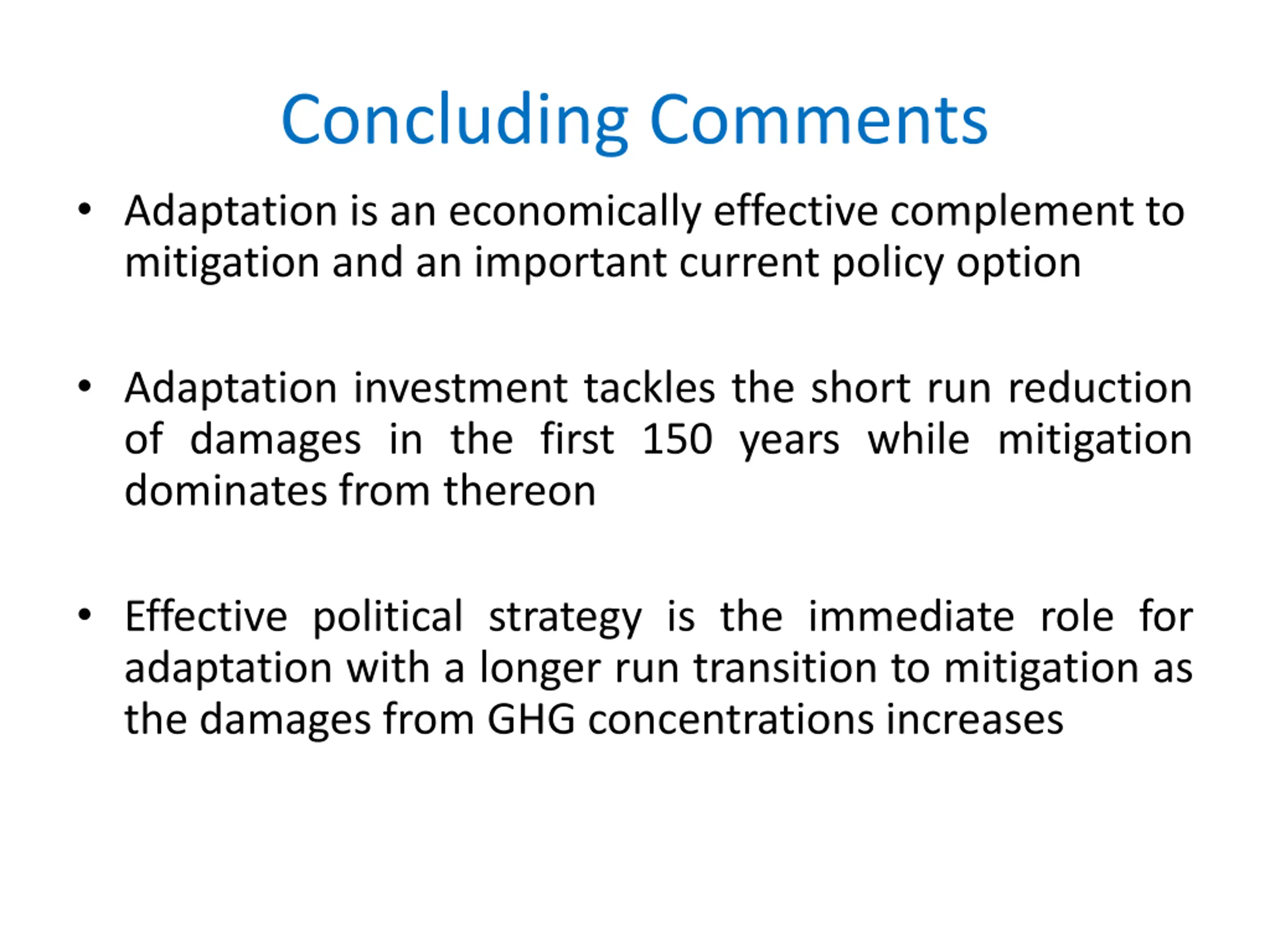 Concluding Comments

• Adaptation is an economically effective complement to mitigation and an important current policy option

• Adaptation investment tackles the short run reduction of damages in the first 150 years while mitigation dominates from thereon

• Effective political strategy is the immediate role for adaptation with a longer run transition to mitigation as the damages from GHG concentrations increases